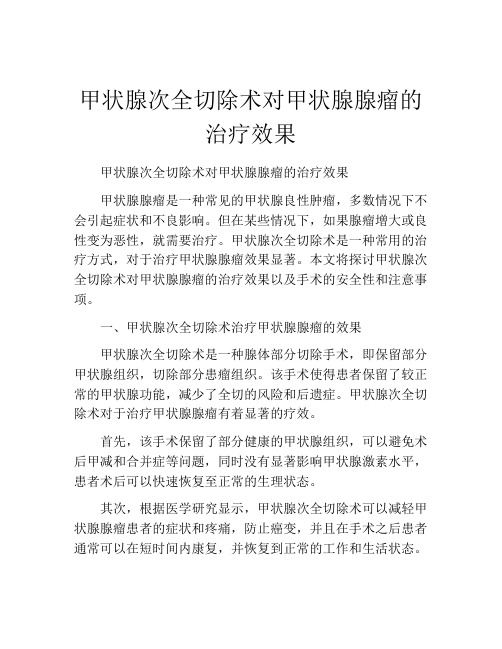 甲状腺次全切除术对甲状腺腺瘤的治疗效果

甲状腺次全切除术对甲状腺腺瘤的治疗效果

甲状腺腺瘤是一种常见的甲状腺良性肿瘤，多数情况下不会引起症状和不良影响。但在某些情况下，如果腺瘤增大或良性变为恶性，就需要治疗。甲状腺次全切除术是一种常用的治疗方式，对于治疗甲状腺腺瘤效果显著。本文将探讨甲状腺次全切除术对甲状腺腺瘤的治疗效果以及手术的安全性和注意事项。

一、甲状腺次全切除术治疗甲状腺腺瘤的效果

甲状腺次全切除术是一种腺体部分切除手术，即保留部分甲状腺组织，切除部分患瘤组织。该手术使得患者保留了较正常的甲状腺功能，减少了全切的风险和后遗症。甲状腺次全切除术对于治疗甲状腺腺瘤有着显著的疗效。

首先，该手术保留了部分健康的甲状腺组织，可以避免术后甲减和合并症等问题，同时没有显著影响甲状腺激素水平，患者术后可以快速恢复至正常的生理状态。

其次，根据医学研究显示，甲状腺次全切除术可以减轻甲状腺腺瘤患者的症状和疼痛，防止癌变，并且在手术之后患者通常可以在短时间内康复，并恢复到正常的工作和生活状态。